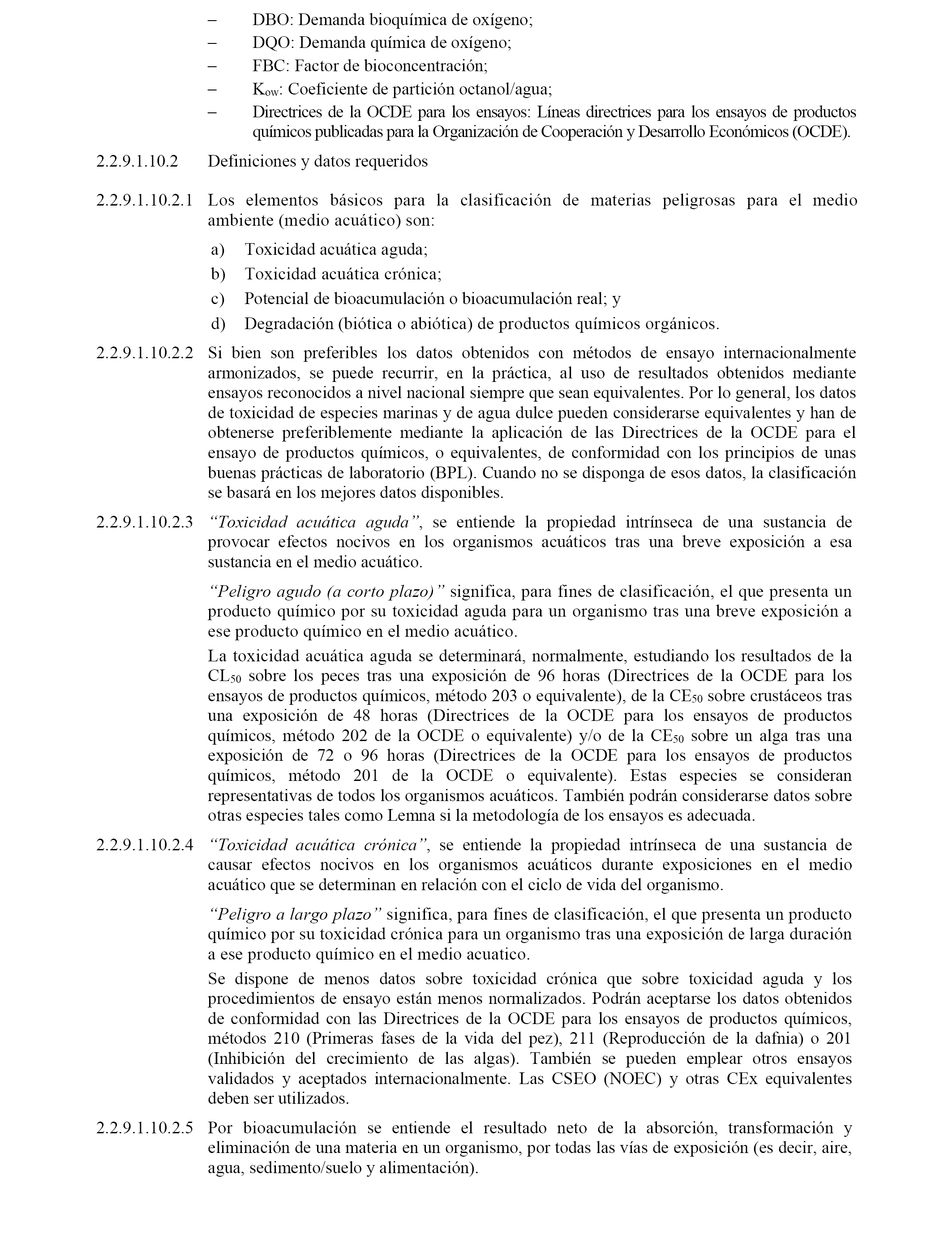 – DBO: Demanda bioquímica de oxígeno;
– DQO: Demanda química de oxígeno;
– FBC: Factor de bioconcentración;
– $K_{ow}$: Coeficiente de partición octanol/agua;
– Directrices de la OCDE para los ensayos: Líneas directrices para los ensayos de productos químicos publicadas para la Organización de Cooperación y Desarrollo Económicos (OCDE).

2.2.9.1.10.2 Definiciones y datos requeridos

2.2.9.1.10.2.1 Los elementos básicos para la clasificación de materias peligrosas para el medio ambiente (medio acuático) son:

a) Toxicidad acuática aguda;
b) Toxicidad acuática crónica;
c) Potencial de bioacumulación o bioacumulación real; y
d) Degradación (biótica o abiótica) de productos químicos orgánicos.

2.2.9.1.10.2.2 Si bien son preferibles los datos obtenidos con métodos de ensayo internacionalmente armonizados, se puede recurrir, en la práctica, al uso de resultados obtenidos mediante ensayos reconocidos a nivel nacional siempre que sean equivalentes. Por lo general, los datos de toxicidad de especies marinas y de agua dulce pueden considerarse equivalentes y han de obtenerse preferiblemente mediante la aplicación de las Directrices de la OCDE para el ensayo de productos químicos, o equivalentes, de conformidad con los principios de unas buenas prácticas de laboratorio (BPL). Cuando no se disponga de esos datos, la clasificación se basará en los mejores datos disponibles.

2.2.9.1.10.2.3 “Toxicidad acuática aguda”, se entiende la propiedad intrínseca de una sustancia de provocar efectos nocivos en los organismos acuáticos tras una breve exposición a esa sustancia en el medio acuático.

“Peligro agudo (a corto plazo)” significa, para fines de clasificación, el que presenta un producto químico por su toxicidad aguda para un organismo tras una breve exposición a ese producto químico en el medio acuático.

La toxicidad acuática aguda se determinará, normalmente, estudiando los resultados de la $CL_{50}$ sobre los peces tras una exposición de 96 horas (Directrices de la OCDE para los ensayos de productos químicos, método 203 o equivalente), de la $CE_{50}$ sobre crustáceos tras una exposición de 48 horas (Directrices de la OCDE para los ensayos de productos químicos, método 202 de la OCDE o equivalente) y/o de la $CE_{50}$ sobre un alga tras una exposición de 72 o 96 horas (Directrices de la OCDE para los ensayos de productos químicos, método 201 de la OCDE o equivalente). Estas especies se consideran representativas de todos los organismos acuáticos. También podrán considerarse datos sobre otras especies tales como Lemna si la metodología de los ensayos es adecuada.

2.2.9.1.10.2.4 “Toxicidad acuática crónica”, se entiende la propiedad intrínseca de una sustancia de causar efectos nocivos en los organismos acuáticos durante exposiciones en el medio acuático que se determinan en relación con el ciclo de vida del organismo.

“Peligro a largo plazo” significa, para fines de clasificación, el que presenta un producto químico por su toxicidad crónica para un organismo tras una exposición de larga duración a ese producto químico en el medio acuatico.

Se dispone de menos datos sobre toxicidad crónica que sobre toxicidad aguda y los procedimientos de ensayo están menos normalizados. Podrán aceptarse los datos obtenidos de conformidad con las Directrices de la OCDE para los ensayos de productos químicos, métodos 210 (Primeras fases de la vida del pez), 211 (Reproducción de la dafnia) o 201 (Inhibición del crecimiento de las algas). También se pueden emplear otros ensayos validados y aceptados internacionalmente. Las CSEO (NOEC) y otras CEx equivalentes deben ser utilizados.

2.2.9.1.10.2.5 Por bioacumulación se entiende el resultado neto de la absorción, transformación y eliminación de una materia en un organismo, por todas las vías de exposición (es decir, aire, agua, sedimento/suelo y alimentación).